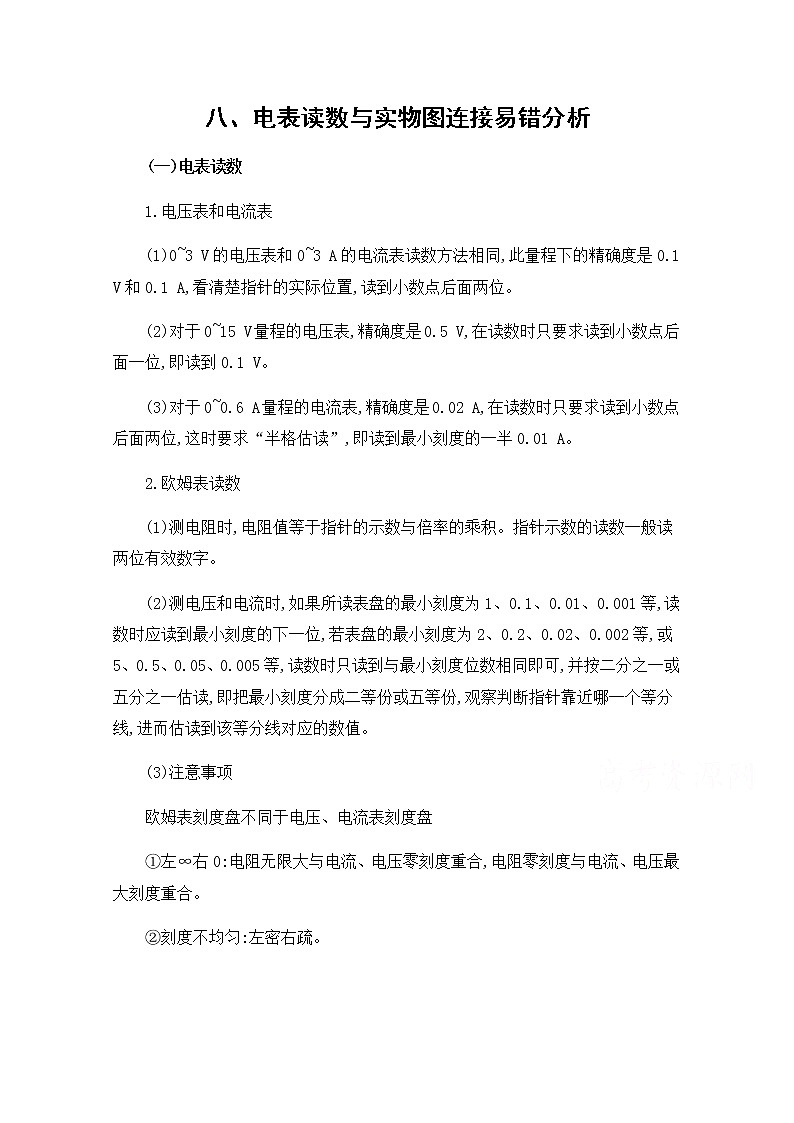 八、电表读数与实物图连接易错分析

(一)电表读数

1.电压表和电流表

(1)0~3 V的电压表和0~3 A的电流表读数方法相同,此量程下的精确度是0.1 V和0.1 A,看清楚指针的实际位置,读到小数点后面两位。

(2)对于0~15 V量程的电压表,精确度是0.5 V,在读数时只要求读到小数点后面一位,即读到0.1 V。

(3)对于0~0.6 A量程的电流表,精确度是0.02 A,在读数时只要求读到小数点后面两位,这时要求“半格估读”,即读到最小刻度的一半0.01 A。

2.欧姆表读数

(1)测电阻时,电阻值等于指针的示数与倍率的乘积。指针示数的读数一般读两位有效数字。

(2)测电压和电流时,如果所读表盘的最小刻度为1、0.1、0.01、0.001等,读数时应读到最小刻度的下一位,若表盘的最小刻度为2、0.2、0.02、0.002等,或5、0.5、0.05、0.005等,读数时只读到与最小刻度位数相同即可,并按二分之一或五分之一估读,即把最小刻度分成二等份或五等份,观察判断指针靠近哪一个等分线,进而估读到该等分线对应的数值。

(3)注意事项

欧姆表刻度盘不同于电压、电流表刻度盘

①左∞右0:电阻无限大与电流、电压零刻度重合,电阻零刻度与电流、电压最大刻度重合。

②刻度不均匀:左密右疏。